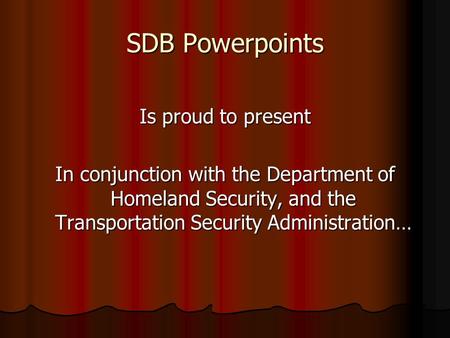 SDB Powerpoints

Is proud to present

In conjunction with the Department of Homeland Security, and the Transportation Security Administration…